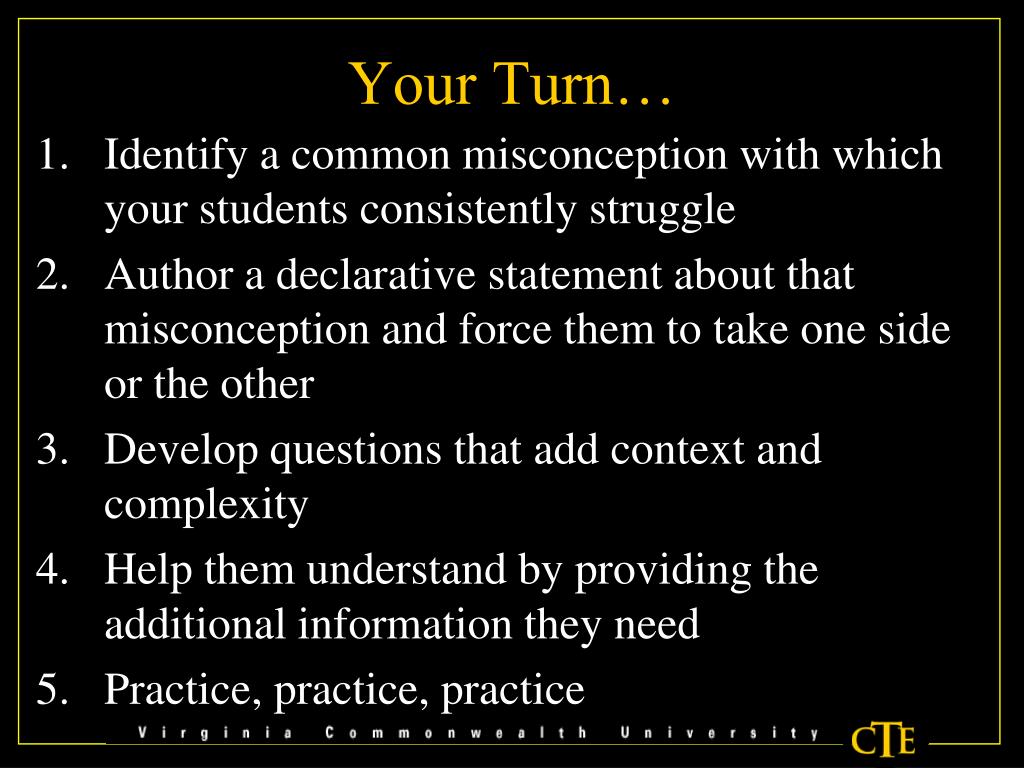 Your Turn…

1. Identify a common misconception with which your students consistently struggle
2. Author a declarative statement about that misconception and force them to take one side or the other
3. Develop questions that add context and complexity
4. Help them understand by providing the additional information they need
5. Practice, practice, practice

Virginia Commonwealth University

CTE